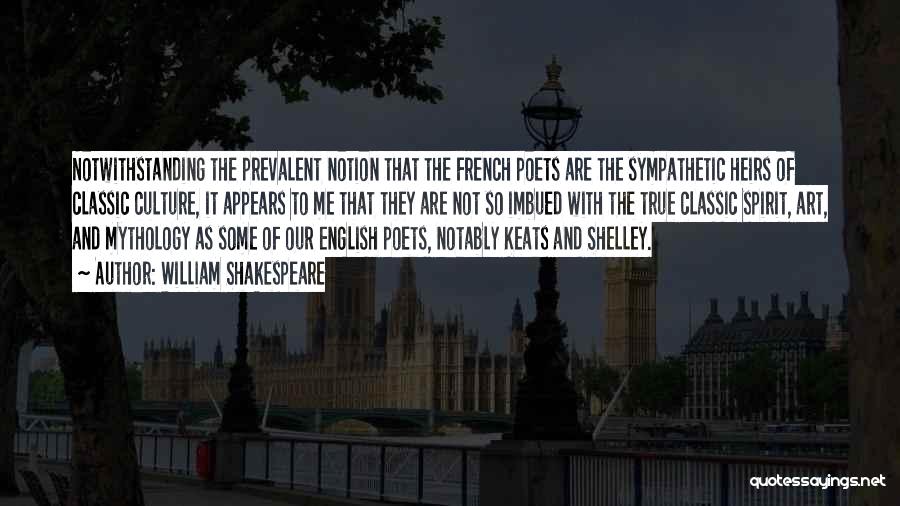 NOTWITHSTANDING THE PREVALENT NOTION THAT THE FRENCH POETS ARE THE SYMPATHETIC HEIRS OF CLASSIC CULTURE, IT APPEARS TO ME THAT THEY ARE NOT SO IMBUED WITH THE TRUE CLASSIC SPIRIT, ART, AND MYTHOLOGY AS SOME OF OUR ENGLISH POETS, NOTABLY KEATS AND SHELLEY.

~ AUTHOR: WILLIAM SHAKESPEARE

quotessayings.net